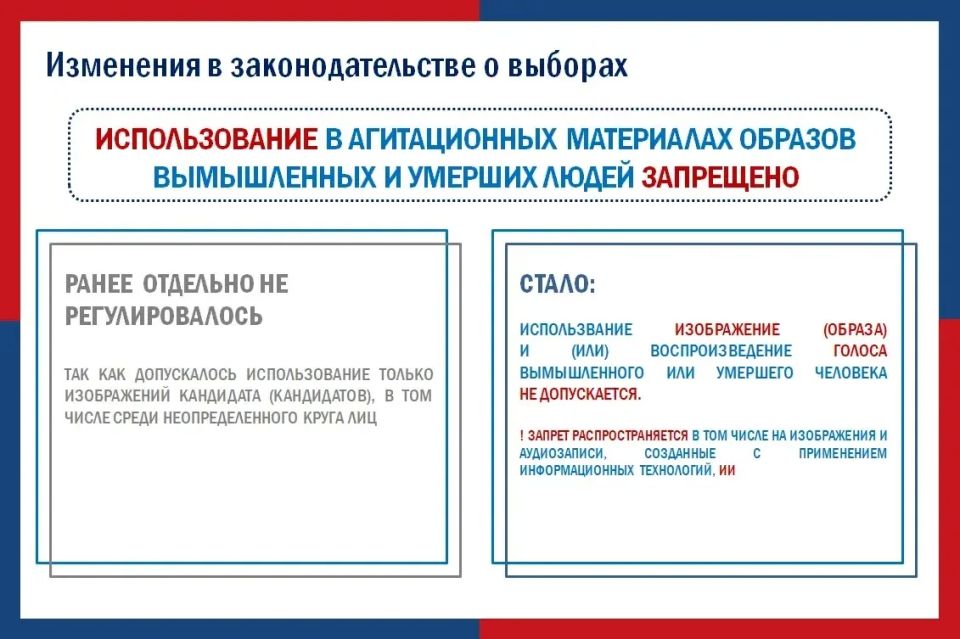 Изменения в законодательстве о выборах

ИСПОЛЬЗОВАНИЕ В АГИТАЦИОННЫХ МАТЕРИАЛАХ ОБРАЗОВ ВЫМЫШЛЕННЫХ И УМЕРШИХ ЛЮДЕЙ ЗАПРЕЩЕНО

РАНЕЕ ОТДЕЛЬНО НЕ РЕГУЛИРОВАЛОСЬ

ТАК КАК ДОПУСКАЛОСЬ ИСПОЛЬЗОВАНИЕ ТОЛЬКО ИЗОБРАЖЕНИЙ КАНДИДАТА (КАНДИДАТОВ), В ТОМ ЧИСЛЕ СРЕДИ НЕОПРЕДЕЛЕННОГО КРУГА ЛИЦ

СТАЛО:

ИСПОЛЬЗВАНИЕ ИЗОБРАЖЕНИЕ (ОБРАЗА) И (ИЛИ) ВОСПРОИЗВЕДЕНИЕ ГОЛОСА ВЫМЫШЛЕННОГО ИЛИ УМЕРШЕГО ЧЕЛОВЕКА НЕ ДОПУСКАЕТСЯ.

! ЗАПРЕТ РАСПРОСТРАНЯЕТСЯ В ТОМ ЧИСЛЕ НА ИЗОБРАЖЕНИЯ И АУДИОЗАПИСИ, СОЗДАННЫЕ С ПРИМЕНЕНИЕМ ИНФОРМАЦИОННЫХ ТЕХНОЛОГИЙ, ИИ